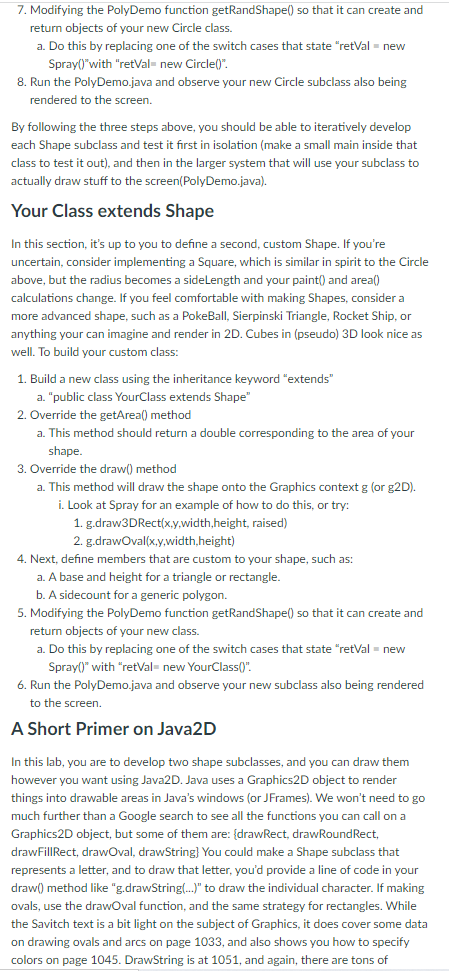 7. Modifying the PolyDemo function getRandShape() so that it can create and return objects of your new Circle class.
a. Do this by replacing one of the switch cases that state "retVal = new Spray()"with "retVal= new Circle()".
8. Run the PolyDemo.java and observe your new Circle subclass also being rendered to the screen.

By following the three steps above, you should be able to iteratively develop each Shape subclass and test it first in isolation (make a small main inside that class to test it out), and then in the larger system that will use your subclass to actually draw stuff to the screen(PolyDemo.java).

Your Class extends Shape

In this section, it's up to you to define a second, custom Shape. If you're uncertain, consider implementing a Square, which is similar in spirit to the Circle above, but the radius becomes a sideLength and your paint() and area() calculations change. If you feel comfortable with making Shapes, consider a more advanced shape, such as a PokeBall, Sierpinski Triangle, Rocket Ship, or anything your can imagine and render in 2D. Cubes in (pseudo) 3D look nice as well. To build your custom class:

1. Build a new class using the inheritance keyword "extends"
a. "public class YourClass extends Shape"
2. Override the getArea() method
a. This method should return a double corresponding to the area of your shape.
3. Override the draw() method
a. This method will draw the shape onto the Graphics context g (or g2D).
i. Look at Spray for an example of how to do this, or try:
1. g.draw3DRect(x,y,width,height, raised)
2. g.drawOval(x,y,width,height)
4. Next, define members that are custom to your shape, such as:
a. A base and height for a triangle or rectangle.
b. A sidecount for a generic polygon.
5. Modifying the PolyDemo function getRandShape() so that it can create and return objects of your new class.
a. Do this by replacing one of the switch cases that state "retVal = new Spray()" with "retVal= new YourClass()".
6. Run the PolyDemo.java and observe your new subclass also being rendered to the screen.

A Short Primer on Java2D

In this lab, you are to develop two shape subclasses, and you can draw them however you want using Java2D. Java uses a Graphics2D object to render things into drawable areas in Java's windows (or JFrames). We won't need to go much further than a Google search to see all the functions you can call on a Graphics2D object, but some of them are: {drawRect, drawRoundRect, drawFillRect, drawOval, drawString} You could make a Shape subclass that represents a letter, and to draw that letter, you'd provide a line of code in your draw() method like "g.drawString(...)" to draw the individual character. If making ovals, use the drawOval function, and the same strategy for rectangles. While the Savitch text is a bit light on the subject of Graphics, it does cover some data on drawing ovals and arcs on page 1033, and also shows you how to specify colors on page 1045. DrawString is at 1051, and again, there are tons of